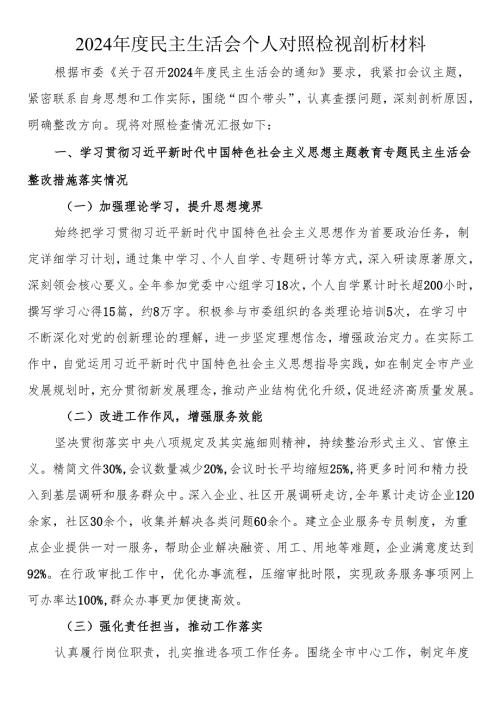 2024年度民主生活会个人对照检视剖析材料

根据市委《关于召开2024年度民主生活会的通知》要求，我紧扣会议主题，紧密联系自身思想和工作实际，围绕“四个带头”，认真查摆问题，深刻剖析原因，明确整改方向。现将对照检查情况汇报如下：

一、学习贯彻习近平新时代中国特色社会主义思想主题教育专题民主生活会整改措施落实情况

（一）加强理论学习，提升思想境界

始终把学习贯彻习近平新时代中国特色社会主义思想作为首要政治任务，制定详细学习计划，通过集中学习、个人自学、专题研讨等方式，深入研读原著原文，深刻领会核心要义。全年参加党委中心组学习18次，个人自学累计时长超200小时，撰写学习心得15篇，约8万字。积极参与市委组织的各类理论培训5次，在学习中不断深化对党的创新理论的理解，进一步坚定理想信念，增强政治定力。在实际工作中，自觉运用习近平新时代中国特色社会主义思想指导实践，如在制定全市产业发展规划时，充分贯彻新发展理念，推动产业结构优化升级，促进经济高质量发展。

（二）改进工作作风，增强服务效能

坚决贯彻落实中央八项规定及其实施细则精神，持续整治形式主义、官僚主义。精简文件30%，会议数量减少20%，会议时长平均缩短25%，将更多时间和精力投入到基层调研和服务群众中。深入企业、社区开展调研走访，全年累计走访企业120余家，社区30余个，收集并解决各类问题60余个。建立企业服务专员制度，为重点企业提供一对一服务，帮助企业解决融资、用工、用地等难题，企业满意度达到92%。在行政审批工作中，优化办事流程，压缩审批时限，实现政务服务事项网上可办率达100%，群众办事更加便捷高效。

（三）强化责任担当，推动工作落实

认真履行岗位职责，扎实推进各项工作任务。围绕全市中心工作，制定年度